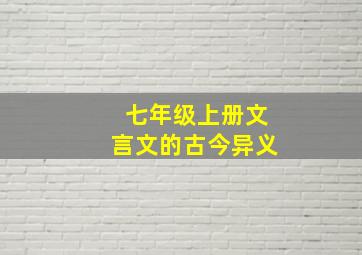 七年级上册文言文的古今异义